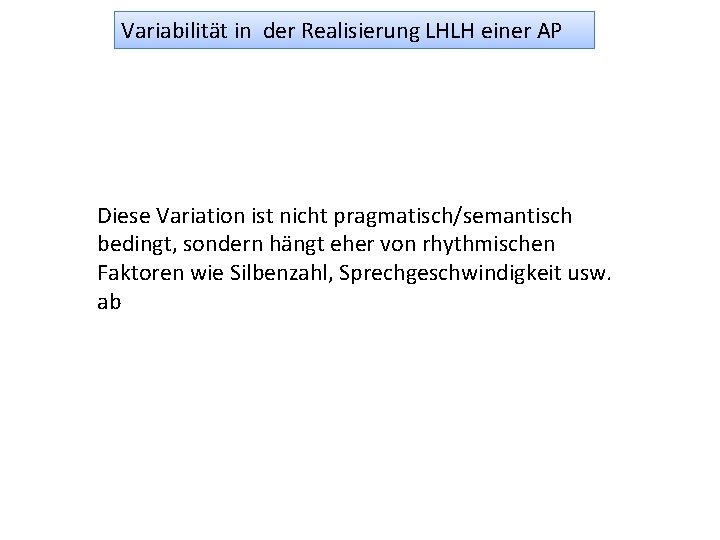 Variabilität in  der Realisierung LHLH einer AP

Diese Variation ist nicht pragmatisch/semantisch bedingt, sondern hängt eher von rhythmischen Faktoren wie Silbenzahl, Sprechgeschwindigkeit usw. ab